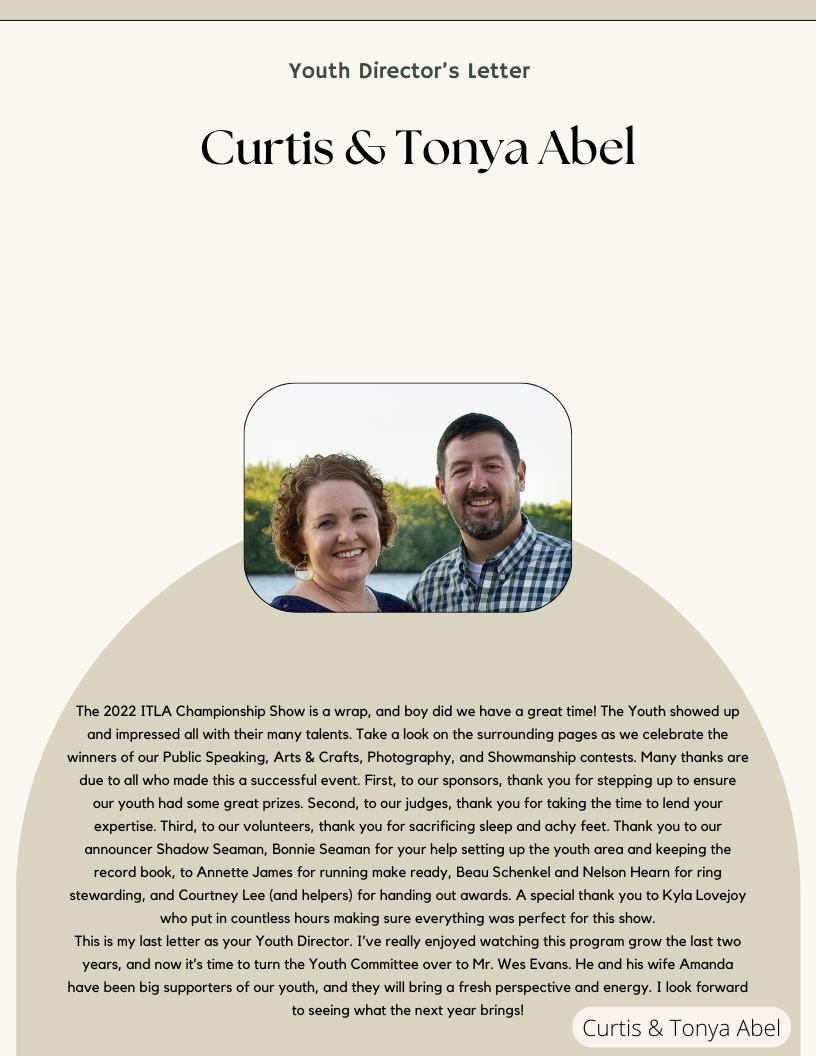 Youth Director's Letter

Curtis & Tonya Abel

The 2022 ITLA Championship Show is a wrap, and boy did we have a great time! The Youth showed up and impressed all with their many talents. Take a look on the surrounding pages as we celebrate the winners of our Public Speaking, Arts & Crafts, Photography, and Showmanship contests. Many thanks are due to all who made this a successful event. First, to our sponsors, thank you for stepping up to ensure our youth had some great prizes. Second, to our judges, thank you for taking the time to lend your expertise. Third, to our volunteers, thank you for sacrificing sleep and achy feet. Thank you to our announcer Shadow Seaman, Bonnie Seaman for your help setting up the youth area and keeping the record book, to Annette James for running make ready, Beau Schenkel and Nelson Hearn for ring stewarding, and Courtney Lee (and helpers) for handing out awards. A special thank you to Kyla Lovejoy who put in countless hours making sure everything was perfect for this show.
This is my last letter as your Youth Director. I've really enjoyed watching this program grow the last two years, and now it's time to turn the Youth Committee over to Mr. Wes Evans. He and his wife Amanda have been big supporters of our youth, and they will bring a fresh perspective and energy. I look forward to seeing what the next year brings!

Curtis & Tonya Abel